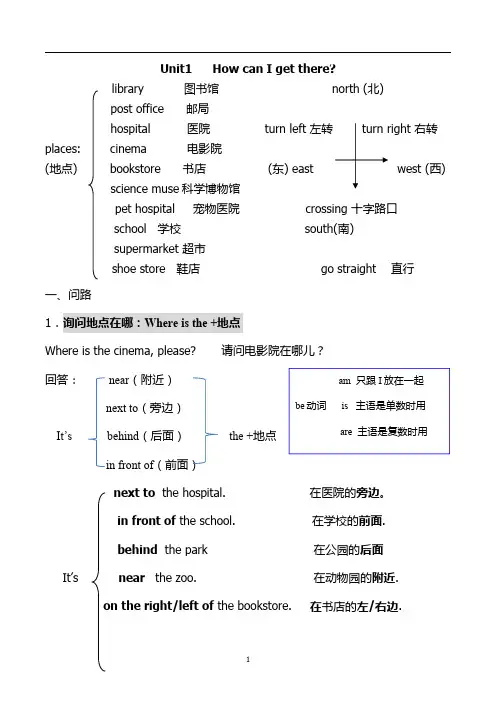 Unit1 How can I get there?

places:
(地点)

library 图书馆
post office 邮局
hospital 医院
cinema 电影院
bookstore 书店
science muse 科学博物馆
pet hospital 宠物医院
school 学校
supermarket 超市
shoe store 鞋店

north (北)
turn left 左转
turn right 右转
(东) east
west (西)
crossing 十字路口
south(南)
go straight 直行

一、问路

1．询问地点在哪：Where is the +地点

Where is the cinema, please? 请问电影院在哪儿？

回答：

It's
near（附近）
next to（旁边）
behind（后面）
in front of（前面）
the +地点

be 动词
am 只跟 I 放在一起
is 主语是单数时用
are 主语是复数时用

It's
next to the hospital. 在医院的旁边。
in front of the school. 在学校的前面.
behind the park 在公园的后面
near the zoo. 在动物园的附近.
on the right/left of the bookstore. 在书店的左/右边.

1